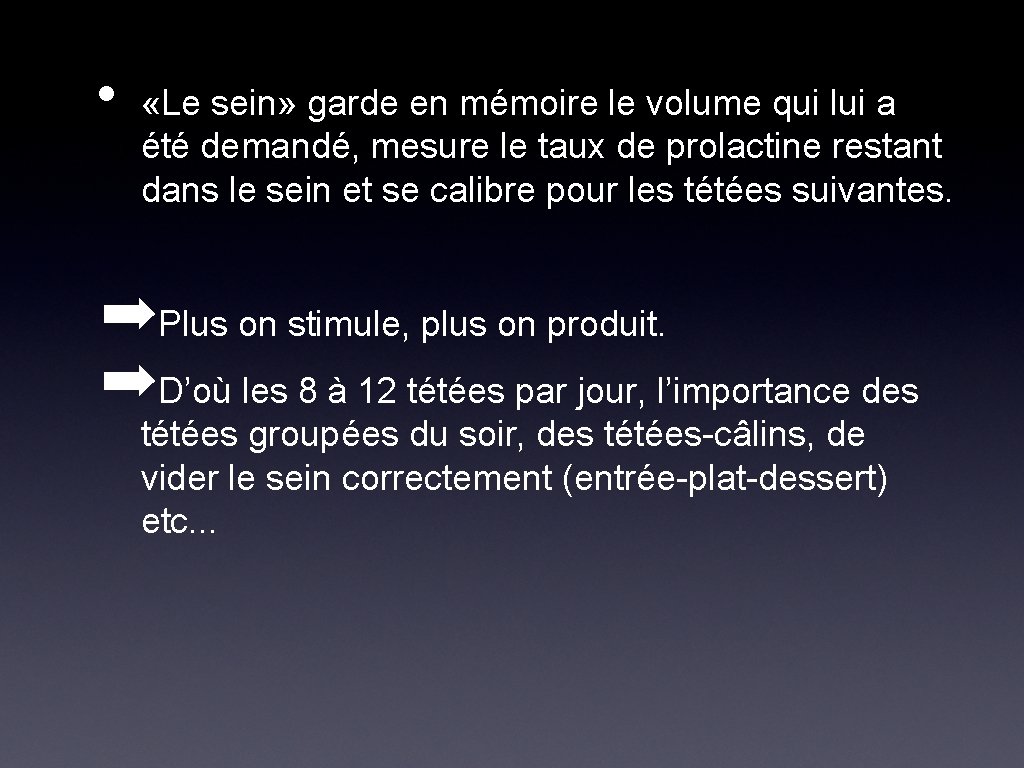 • «Le sein» garde en mémoire le volume qui lui a été demandé, mesure le taux de prolactine restant dans le sein et se calibre pour les tétées suivantes.

➡Plus on stimule, plus on produit.

➡D’où les 8 à 12 tétées par jour, l’importance des tétées groupées du soir, des tétées-câlins, de vider le sein correctement (entrée-plat-dessert) etc...